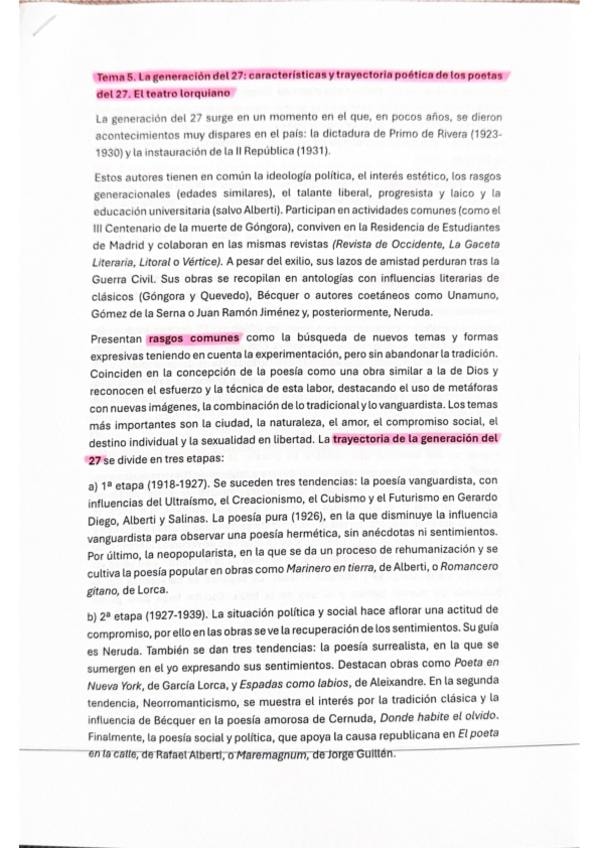 Tema 5. La generación del 27: características y trayectoria poética de los poetas del 27. El teatro lorquiano

La generación del 27 surge en un momento en el que, en pocos años, se dieron acontecimientos muy dispares en el país: la dictadura de Primo de Rivera (1923-1930) y la instauración de la II República (1931).

Estos autores tienen en común la ideología política, el interés estético, los rasgos generacionales (edades similares), el talante liberal, progresista y laico y la educación universitaria (salvo Alberti). Participan en actividades comunes (como el III Centenario de la muerte de Góngora), conviven en la Residencia de Estudiantes de Madrid y colaboran en las mismas revistas (Revista de Occidente, La Gaceta Literaria, Litoral o Vértice). A pesar del exilio, sus lazos de amistad perduran tras la Guerra Civil. Sus obras se recopilan en antologías con influencias literarias de clásicos (Góngora y Quevedo), Bécquer o autores coetáneos como Unamuno, Gómez de la Serna o Juan Ramón Jiménez y, posteriormente, Neruda.

Presentan rasgos comunes como la búsqueda de nuevos temas y formas expresivas teniendo en cuenta la experimentación, pero sin abandonar la tradición. Coinciden en la concepción de la poesía como una obra similar a la de Dios y reconocen el esfuerzo y la técnica de esta labor, destacando el uso de metáforas con nuevas imágenes, la combinación de lo tradicional y lo vanguardista. Los temas más importantes son la ciudad, la naturaleza, el amor, el compromiso social, el destino individual y la sexualidad en libertad. La trayectoria de la generación del 27 se divide en tres etapas:

a) 1ª etapa (1918-1927). Se suceden tres tendencias: la poesía vanguardista, con influencias del Ultraísmo, el Creacionismo, el Cubismo y el Futurismo en Gerardo Diego, Alberti y Salinas. La poesía pura (1926), en la que disminuye la influencia vanguardista para observar una poesía hermética, sin anécdotas ni sentimientos. Por último, la neopopularista, en la que se da un proceso de rehumanización y se cultiva la poesía popular en obras como Marinero en tierra, de Alberti, o Romancero gitano, de Lorca.

b) 2ª etapa (1927-1939). La situación política y social hace aflorar una actitud de compromiso, por ello en las obras se ve la recuperación de los sentimientos. Su guía es Neruda. También se dan tres tendencias: la poesía surrealista, en la que se sumergen en el yo expresando sus sentimientos. Destacan obras como Poeta en Nueva York, de García Lorca, y Espadas como labios, de Aleixandre. En la segunda tendencia, Neorromanticismo, se muestra el interés por la tradición clásica y la influencia de Bécquer en la poesía amorosa de Cernuda, Donde habite el olvido. Finalmente, la poesía social y política, que apoya la causa republicana en El poeta en la calle, de Rafael Alberti, o Maremagnum, de Jorge Guillén.